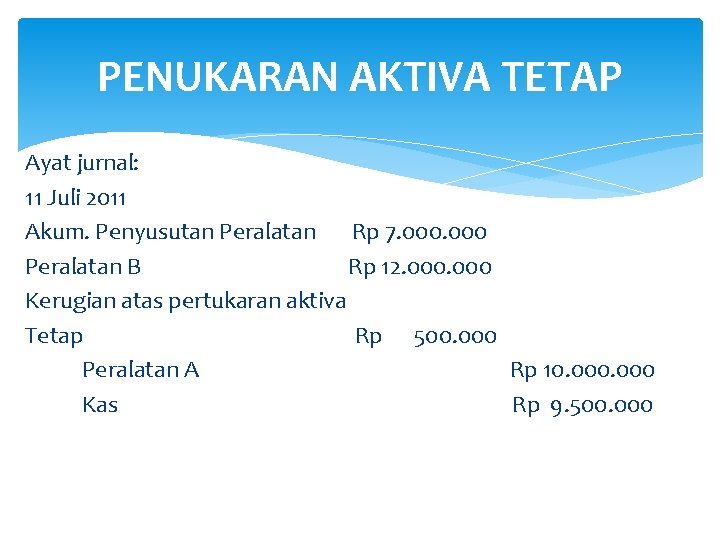 PENUKARAN AKTIVA TETAP

Ayat jurnal:
11 Juli 2011
Akum. Penyusutan Peralatan Rp 7.000.000
Peralatan B Rp 12.000.000
Kerugian atas pertukaran aktiva
Tetap Rp 500.000
Peralatan A Rp 10.000.000
Kas Rp 9.500.000